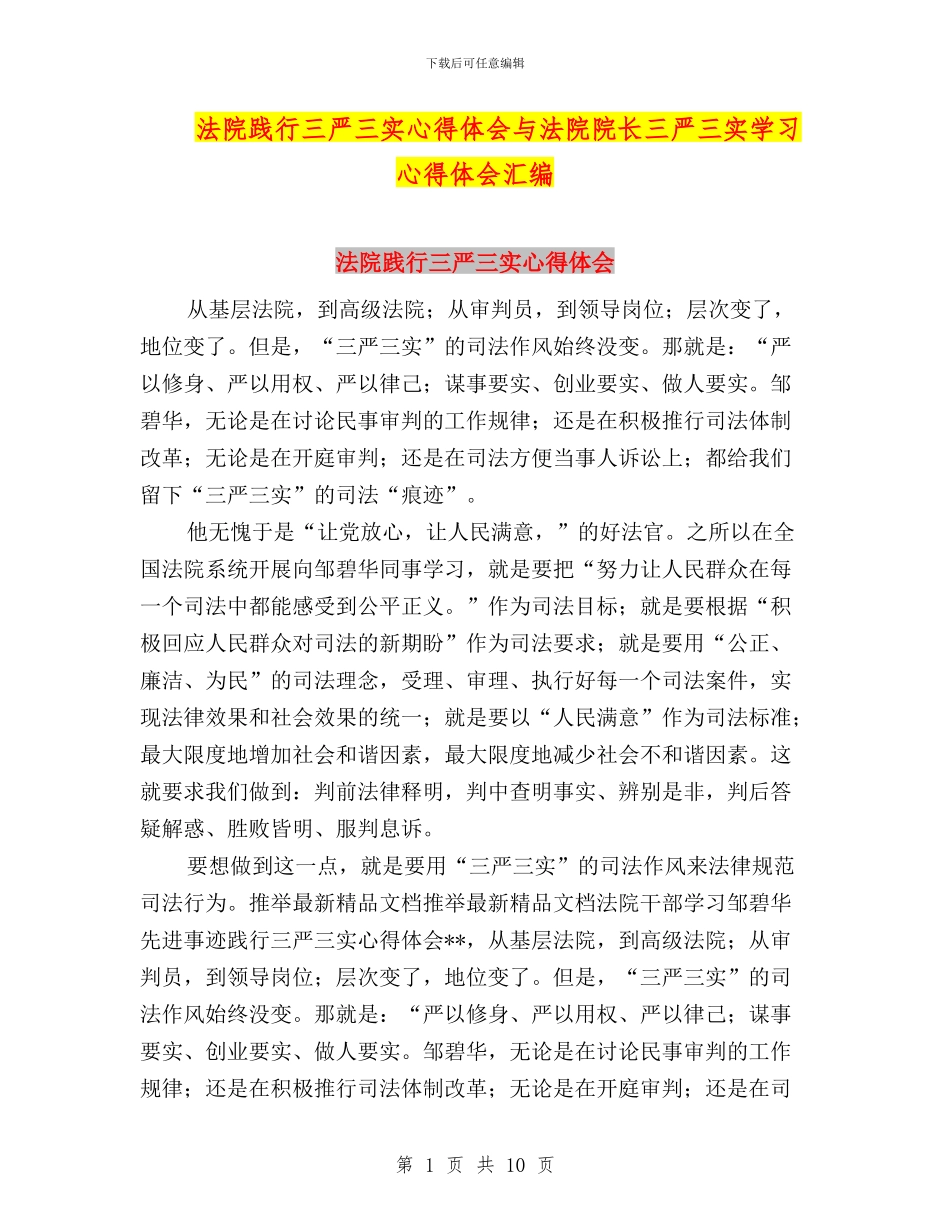 下载后可任意编辑

法院践行三严三实心得体会与法院院长三严三实学习心得体会汇编

法院践行三严三实心得体会

从基层法院，到高级法院；从审判员，到领导岗位；层次变了，地位变了。但是，“三严三实”的司法作风始终没变。那就是：“严以修身、严以用权、严以律己；谋事要实、创业要实、做人要实。邹碧华，无论是在讨论民事审判的工作规律；还是在积极推行司法体制改革；无论是在开庭审判；还是在司法方便当事人诉讼上；都给我们留下“三严三实”的司法“痕迹”。

他无愧于是“让党放心，让人民满意，”的好法官。之所以在全国法院系统开展向邹碧华同事学习，就是要把“努力让人民群众在每一个司法中都能感受到公平正义。”作为司法目标；就是要根据“积极回应人民群众对司法的新期盼”作为司法要求；就是要用“公正、廉洁、为民”的司法理念，受理、审理、执行好每一个司法案件，实现法律效果和社会效果的统一；就是要以“人民满意”作为司法标准；最大限度地增加社会和谐因素，最大限度地减少社会不和谐因素。这就要求我们做到：判前法律释明，判中查明事实、辨别是非，判后答疑解惑、胜败皆明、服判息诉。

要想做到这一点，就是要用“三严三实”的司法作风来法律规范司法行为。推举最新精品文档推举最新精品文档法院干部学习邹碧华先进事迹践行三严三实心得体会**，从基层法院，到高级法院；从审判员，到领导岗位；层次变了，地位变了。但是，“三严三实”的司法作风始终没变。那就是：“严以修身、严以用权、严以律己；谋事要实、创业要实、做人要实。邹碧华，无论是在讨论民事审判的工作规律；还是在积极推行司法体制改革；无论是在开庭审判；还是在司

第1页 共10页